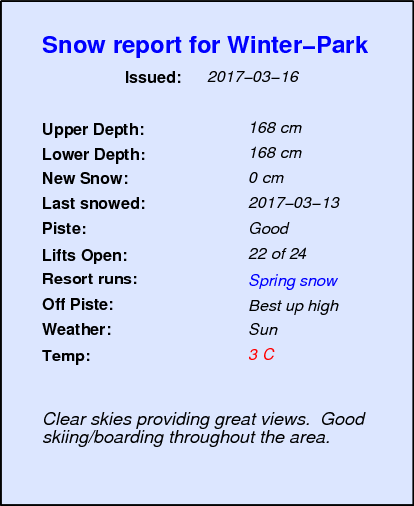 Snow report for Winter-Park

Issued: 2017-03-16

Upper Depth: 168 cm
Lower Depth: 168 cm
New Snow: 0 cm
Last snowed: 2017-03-13
Piste: Good
Lifts Open: 22 of 24
Resort runs: Spring snow
Off Piste: Best up high
Weather: Sun
Temp: 3 C

Clear skies providing great views. Good skiing/boarding throughout the area.